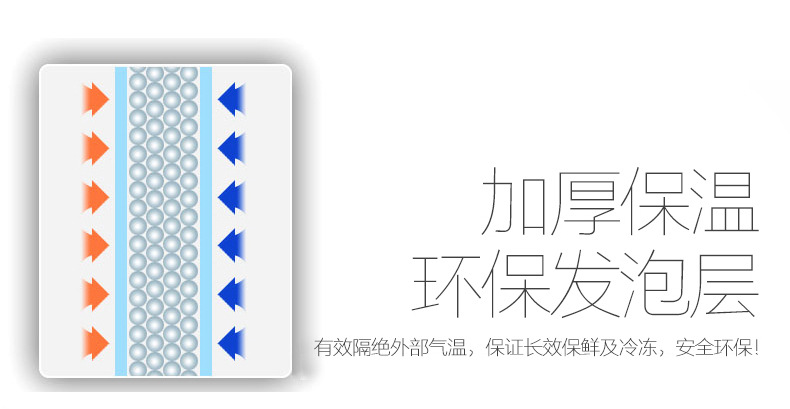 加厚保温
环保发泡层

有效隔绝外部气温，保证长效保鲜及冷冻，安全环保！